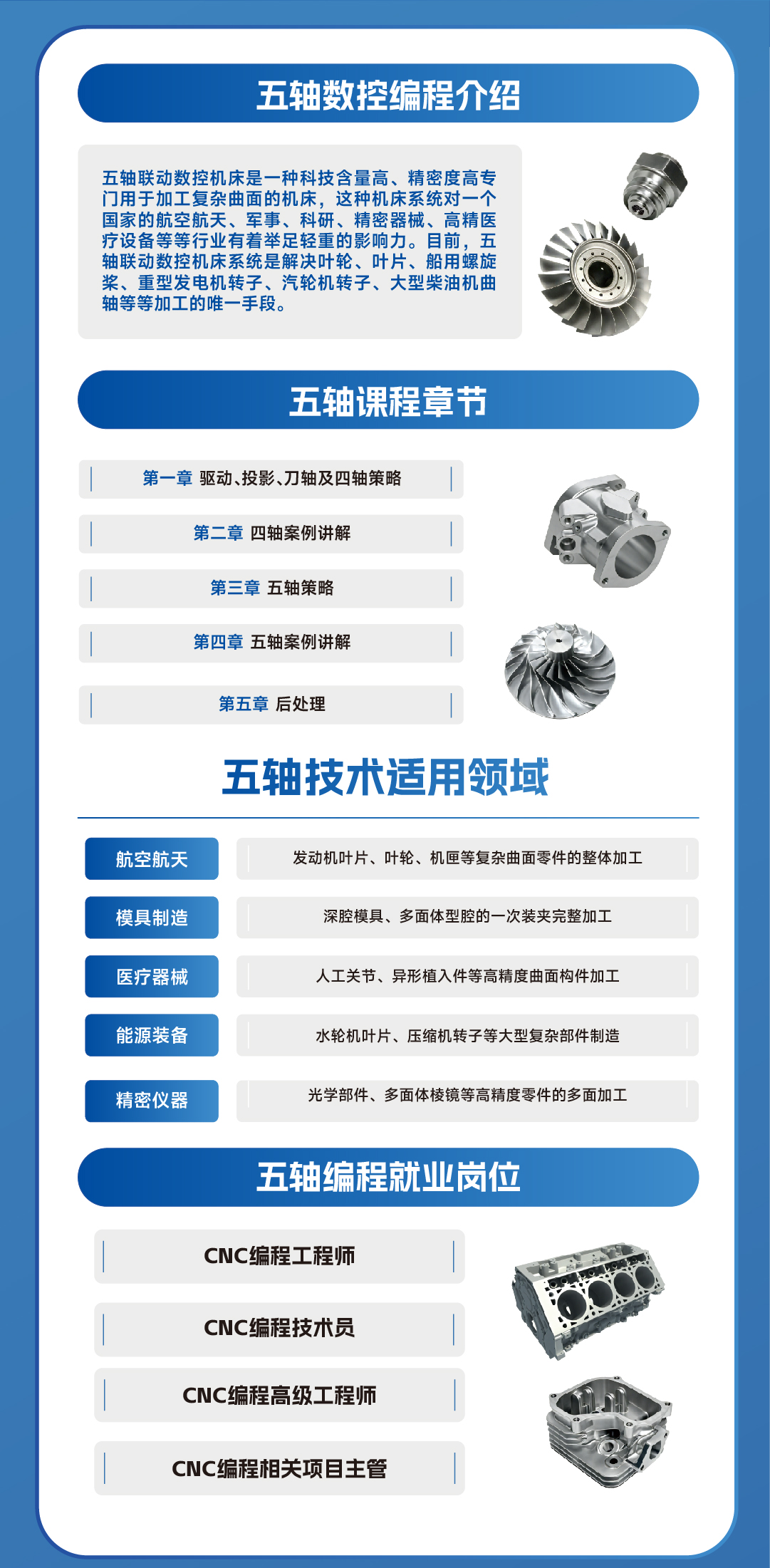 五轴数控编程介绍

五轴联动数控机床是一种科技含量高、精密度高专门用于加工复杂曲面的机床，这种机床系统对一个国家的航空航天、军事、科研、精密器械、高精医疗设备等等行业有着举足轻重的影响力。目前，五轴联动数控机床系统是解决叶轮、叶片、船用螺旋桨、重型发电机转子、汽轮机转子、大型柴油机曲轴等等加工的唯一手段。

五轴课程章节

第一章 驱动、投影、刀轴及四轴策略

第二章 四轴案例讲解

第三章 五轴策略

第四章 五轴案例讲解

第五章 后处理

五轴技术适用领域

航空航天
发动机叶片、叶轮、机匣等复杂曲面零件的整体加工

模具制造
深腔模具、多面体型腔的一次装夹完整加工

医疗器械
人工关节、异形植入件等高精度曲面构件加工

能源装备
水轮机叶片、压缩机转子等大型复杂部件制造

精密仪器
光学部件、多面体棱镜等高精度零件的多面加工

五轴编程就业岗位

CNC编程工程师

CNC编程技术员

CNC编程高级工程师

CNC编程相关项目主管